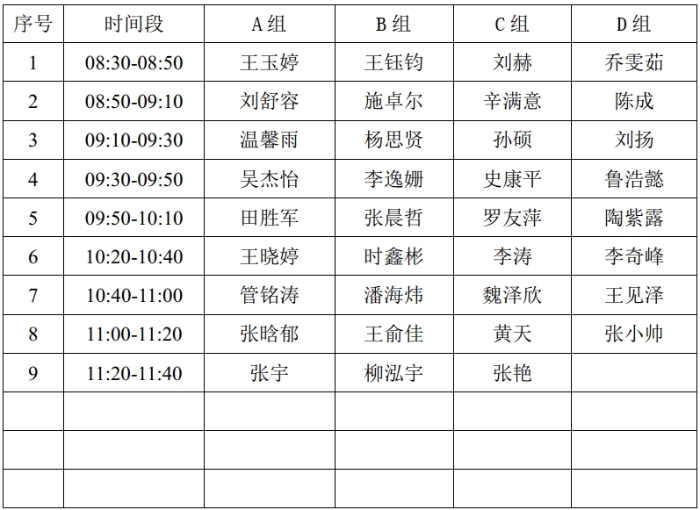 | 序号 | 时间段 | A组 | B组 | C组 | D组 |
|---|---|---|---|---|---|
| 1 | 08:30-08:50 | 王玉婷 | 王钰钧 | 刘赫 | 乔雯茹 |
| 2 | 08:50-09:10 | 刘舒容 | 施卓尔 | 辛满意 | 陈成 |
| 3 | 09:10-09:30 | 温馨雨 | 杨思贤 | 孙硕 | 刘扬 |
| 4 | 09:30-09:50 | 吴杰怡 | 李逸姗 | 史康平 | 鲁浩懿 |
| 5 | 09:50-10:10 | 田胜军 | 张晨哲 | 罗友萍 | 陶紫露 |
| 6 | 10:20-10:40 | 王晓婷 | 时鑫彬 | 李涛 | 李奇峰 |
| 7 | 10:40-11:00 | 管铭涛 | 潘海炜 | 魏泽欣 | 王见泽 |
| 8 | 11:00-11:20 | 张晗郁 | 王俞佳 | 黄天 | 张小帅 |
| 9 | 11:20-11:40 | 张宇 | 柳泓宇 | 张艳 |  |
|  |  |  |  |  |  |
|  |  |  |  |  |  |
|  |  |  |  |  |  |